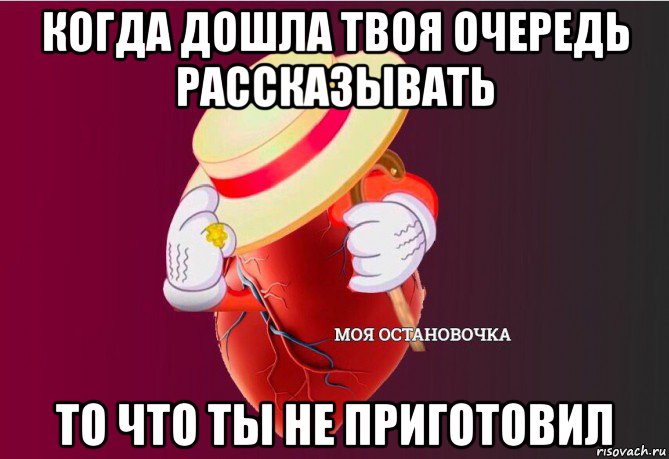 КОГДА ДОШЛА ТВОЯ ОЧЕРЕДЬ РАССКАЗЫВАТЬ

МОЯ ОСТАНОВОЧКА

ТО ЧТО ТЫ НЕ ПРИГОТОВИЛ

risovach.ru